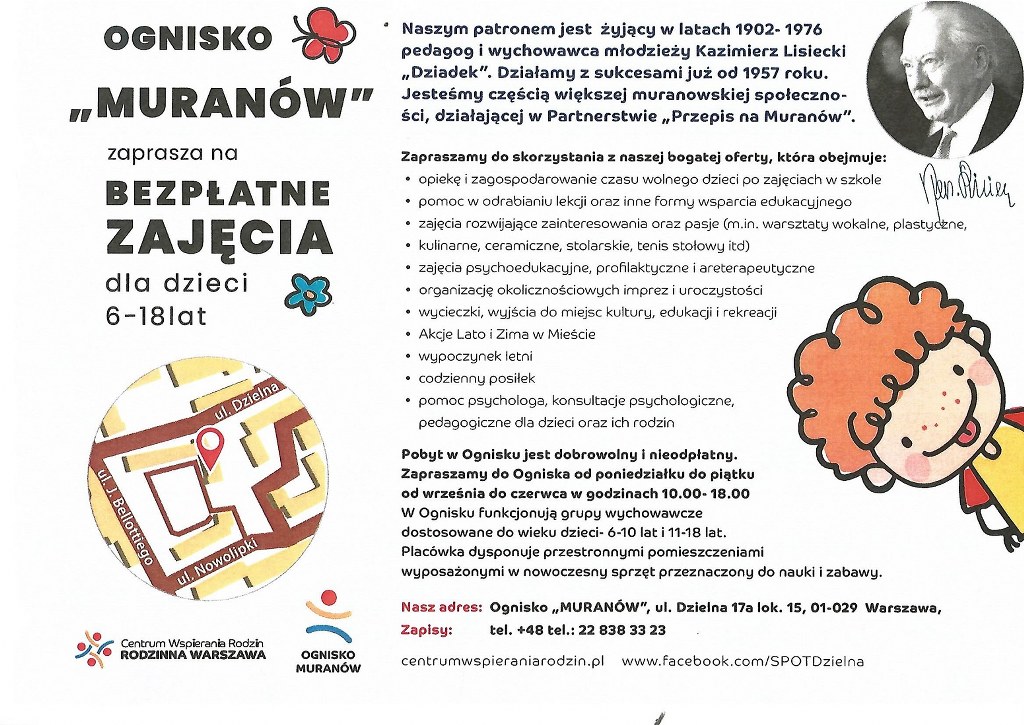 OGNISKO
„MURANÓW"
zaprasza na
BEZPŁATNE ZAJĘCIA
dla dzieci
6-18lat

ul. Dzielna
ul. J. Bellottiego
ul. Nowolipki

Centrum Wspierania Rodzin
RODZINNA WARSZAWA

OGNISKO
MURANÓW

Naszym patronem jest żyjący w latach 1902- 1976 pedagog i wychowawca młodzieży Kazimierz Lisiecki „Dziadek". Działamy z sukcesami już od 1957 roku. Jesteśmy częścią większej muranowskiej społeczności, działającej w Partnerstwie „Przepis na Muranów".

Zapraszamy do skorzystania z naszej bogatej oferty, która obejmuje:
• opiekę i zagospodarowanie czasu wolnego dzieci po zajęciach w szkole
• pomoc w odrabianiu lekcji oraz inne formy wsparcia edukacyjnego
• zajęcia rozwijające zainteresowania oraz pasje (m.in. warsztaty wokalne, plastyczne,
• kulinarne, ceramiczne, stolarskie, tenis stołowy itd)
• zajęcia psychoedukacyjne, profilaktyczne i areterapeutyczne
• organizację okolicznościowych imprez i uroczystości
• wycieczki, wyjścia do miejsc kultury, edukacji i rekreacji
• Akcje Lato i Zima w Mieście
• wypoczynek letni
• codzienny posiłek
• pomoc psychologa, konsultacje psychologiczne, pedagogiczne dla dzieci oraz ich rodzin

Pobyt w Ognisku jest dobrowolny i nieodpłatny.
Zapraszamy do Ogniska od poniedziałku do piątku od września do czerwca w godzinach 10.00- 18.00
W Ognisku funkcjonują grupy wychowawcze dostosowane do wieku dzieci- 6-10 lat i 11-18 lat.
Placówka dysponuje przestronnymi pomieszczeniami wyposażonymi w nowoczesny sprzęt przeznaczony do nauki i zabawy.

Nasz adres: Ognisko „MURANÓW", ul. Dzielna 17a lok. 15, 01-029 Warszawa,
Zapisy: tel. +48 tel.: 22 838 33 23

centrumwspieraniarodzin.pl www.facebook.com/SPOTDzielna